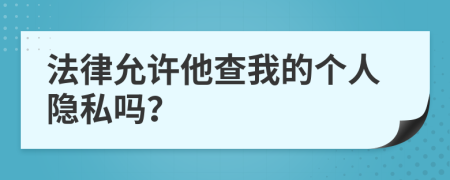 法律允许他查我的个人隐私吗?